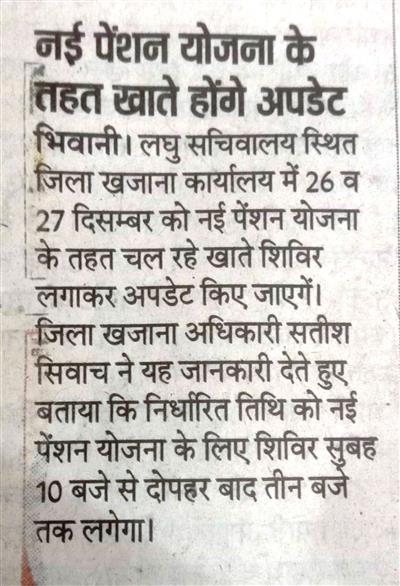 नई पेंशन योजना के तहत खाते होंगे अपडेट

भिवानी। लघु सचिवालय स्थित जिला खजाना कार्यालय में 26 व 27 दिसम्बर को नई पेंशन योजना के तहत चल रहे खाते शिविर लगाकर अपडेट किए जाएगें। जिला खजाना अधिकारी सतीश सिवाच ने यह जानकारी देते हुए बताया कि निर्धारित तिथि को नई पेंशन योजना के लिए शिविर सुबह 10 बजे से दोपहर बाद तीन बजे तक लगेगा।